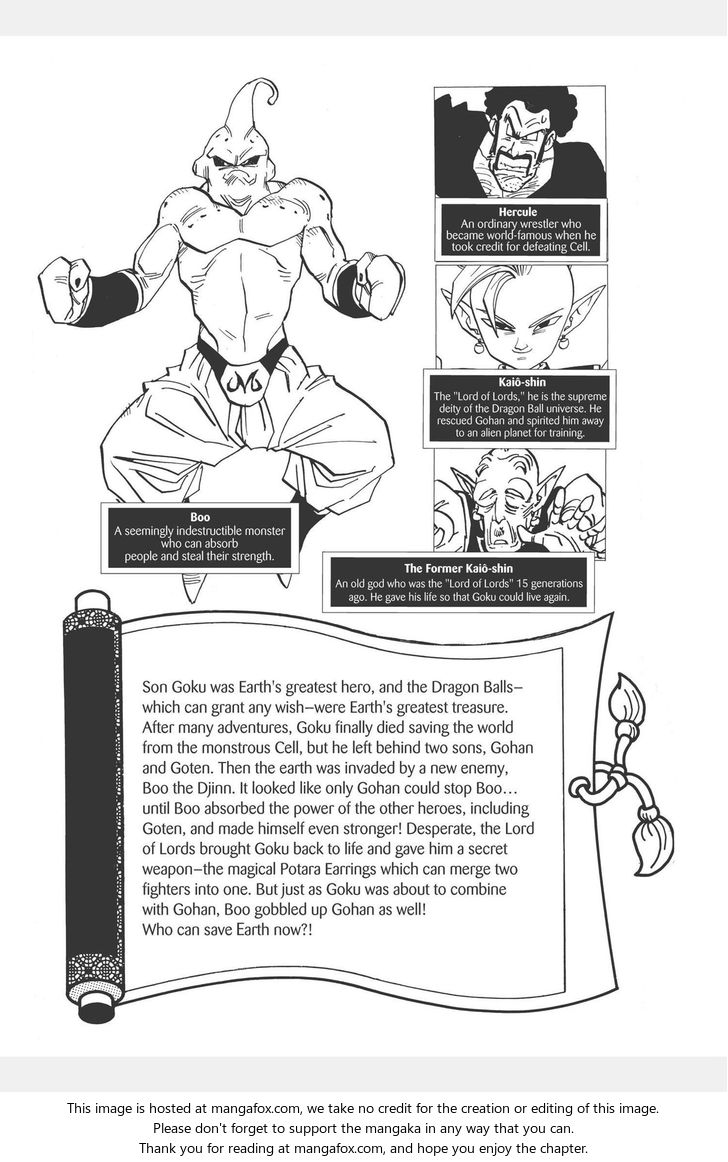 Hercule
An ordinary wrestler who became world-famous when he took credit for defeating Cell.

Kaiô-shin
The "Lord of Lords," he is the supreme deity of the Dragon Ball universe. He rescued Gohan and spirited him away to an alien planet for training.

Boo
A seemingly indestructible monster who can absorb people and steal their strength.

The Former Kaiô-shin
An old god who was the "Lord of Lords" 15 generations ago. He gave his life so that Goku could live again.

Son Goku was Earth's greatest hero, and the Dragon Balls—which can grant any wish—were Earth's greatest treasure. After many adventures, Goku finally died saving the world from the monstrous Cell, but he left behind two sons, Gohan and Goten. Then the earth was invaded by a new enemy, Boo the Djinn. It looked like only Gohan could stop Boo... until Boo absorbed the power of the other heroes, including Goten, and made himself even stronger! Desperate, the Lord of Lords brought Goku back to life and gave him a secret weapon—the magical Potara Earrings which can merge two fighters into one. But just as Goku was about to combine with Gohan, Boo gobbled up Gohan as well! Who can save Earth now?!

This image is hosted at mangafox.com, we take no credit for the creation or editing of this image.
Please don't forget to support the mangaka in any way that you can.
Thank you for reading at mangafox.com, and hope you enjoy the chapter.